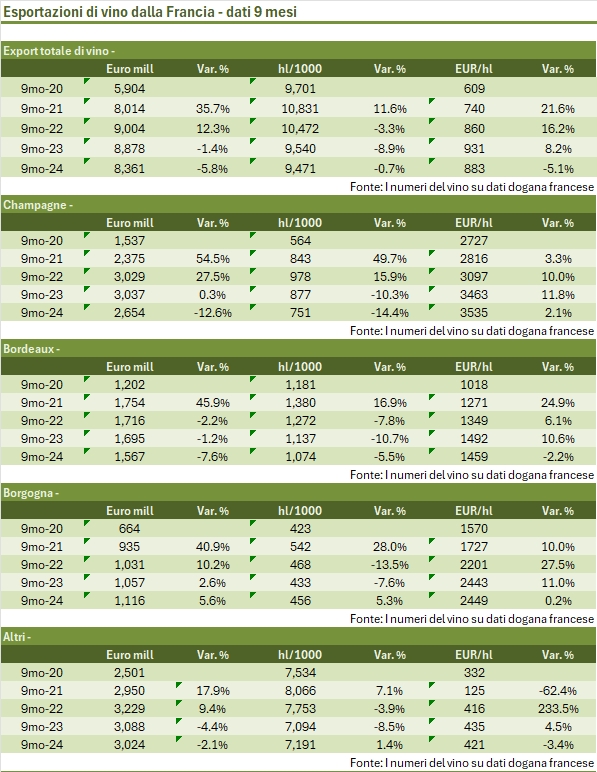 Esportazioni di vino dalla Francia - dati 9 mesi

Export totale di vino -

| | Euro mill | Var. % | hl/1000 | Var. % | EUR/hl | Var. % |
|---|---|---|---|---|---|---|
| 9mo-20 | 5,904 | | 9,701 | | 609 | |
| 9mo-21 | 8,014 | 35.7% | 10,831 | 11.6% | 740 | 21.6% |
| 9mo-22 | 9,004 | 12.3% | 10,472 | -3.3% | 860 | 16.2% |
| 9mo-23 | 8,878 | -1.4% | 9,540 | -8.9% | 931 | 8.2% |
| 9mo-24 | 8,361 | -5.8% | 9,471 | -0.7% | 883 | -5.1% |

Fonte: I numeri del vino su dati dogana francese

Champagne -

| | Euro mill | Var. % | hl/1000 | Var. % | EUR/hl | Var. % |
|---|---|---|---|---|---|---|
| 9mo-20 | 1,537 | | 564 | | 2727 | |
| 9mo-21 | 2,375 | 54.5% | 843 | 49.7% | 2816 | 3.3% |
| 9mo-22 | 3,029 | 27.5% | 978 | 15.9% | 3097 | 10.0% |
| 9mo-23 | 3,037 | 0.3% | 877 | -10.3% | 3463 | 11.8% |
| 9mo-24 | 2,654 | -12.6% | 751 | -14.4% | 3535 | 2.1% |

Fonte: I numeri del vino su dati dogana francese

Bordeaux -

| | Euro mill | Var. % | hl/1000 | Var. % | EUR/hl | Var. % |
|---|---|---|---|---|---|---|
| 9mo-20 | 1,202 | | 1,181 | | 1018 | |
| 9mo-21 | 1,754 | 45.9% | 1,380 | 16.9% | 1271 | 24.9% |
| 9mo-22 | 1,716 | -2.2% | 1,272 | -7.8% | 1349 | 6.1% |
| 9mo-23 | 1,695 | -1.2% | 1,137 | -10.7% | 1492 | 10.6% |
| 9mo-24 | 1,567 | -7.6% | 1,074 | -5.5% | 1459 | -2.2% |

Fonte: I numeri del vino su dati dogana francese

Borgogna -

| | Euro mill | Var. % | hl/1000 | Var. % | EUR/hl | Var. % |
|---|---|---|---|---|---|---|
| 9mo-20 | 664 | | 423 | | 1570 | |
| 9mo-21 | 935 | 40.9% | 542 | 28.0% | 1727 | 10.0% |
| 9mo-22 | 1,031 | 10.2% | 468 | -13.5% | 2201 | 27.5% |
| 9mo-23 | 1,057 | 2.6% | 433 | -7.6% | 2443 | 11.0% |
| 9mo-24 | 1,116 | 5.6% | 456 | 5.3% | 2449 | 0.2% |

Fonte: I numeri del vino su dati dogana francese

Altri -

| | Euro mill | Var. % | hl/1000 | Var. % | EUR/hl | Var. % |
|---|---|---|---|---|---|---|
| 9mo-20 | 2,501 | | 7,534 | | 332 | |
| 9mo-21 | 2,950 | 17.9% | 8,066 | 7.1% | 125 | -62.4% |
| 9mo-22 | 3,229 | 9.4% | 7,753 | -3.9% | 416 | 233.5% |
| 9mo-23 | 3,088 | -4.4% | 7,094 | -8.5% | 435 | 4.5% |
| 9mo-24 | 3,024 | -2.1% | 7,191 | 1.4% | 421 | -3.4% |

Fonte: I numeri del vino su dati dogana francese